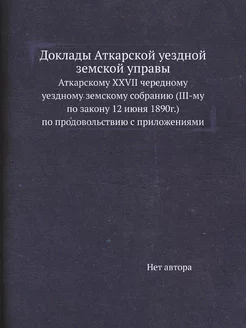 Доклады Аткарской уездной земской управы

Аткарскому XXVII чередному уездному земскому собранию (III-му по закону 12 июня 1890г.) по продовольствию с приложениями

Нет автора